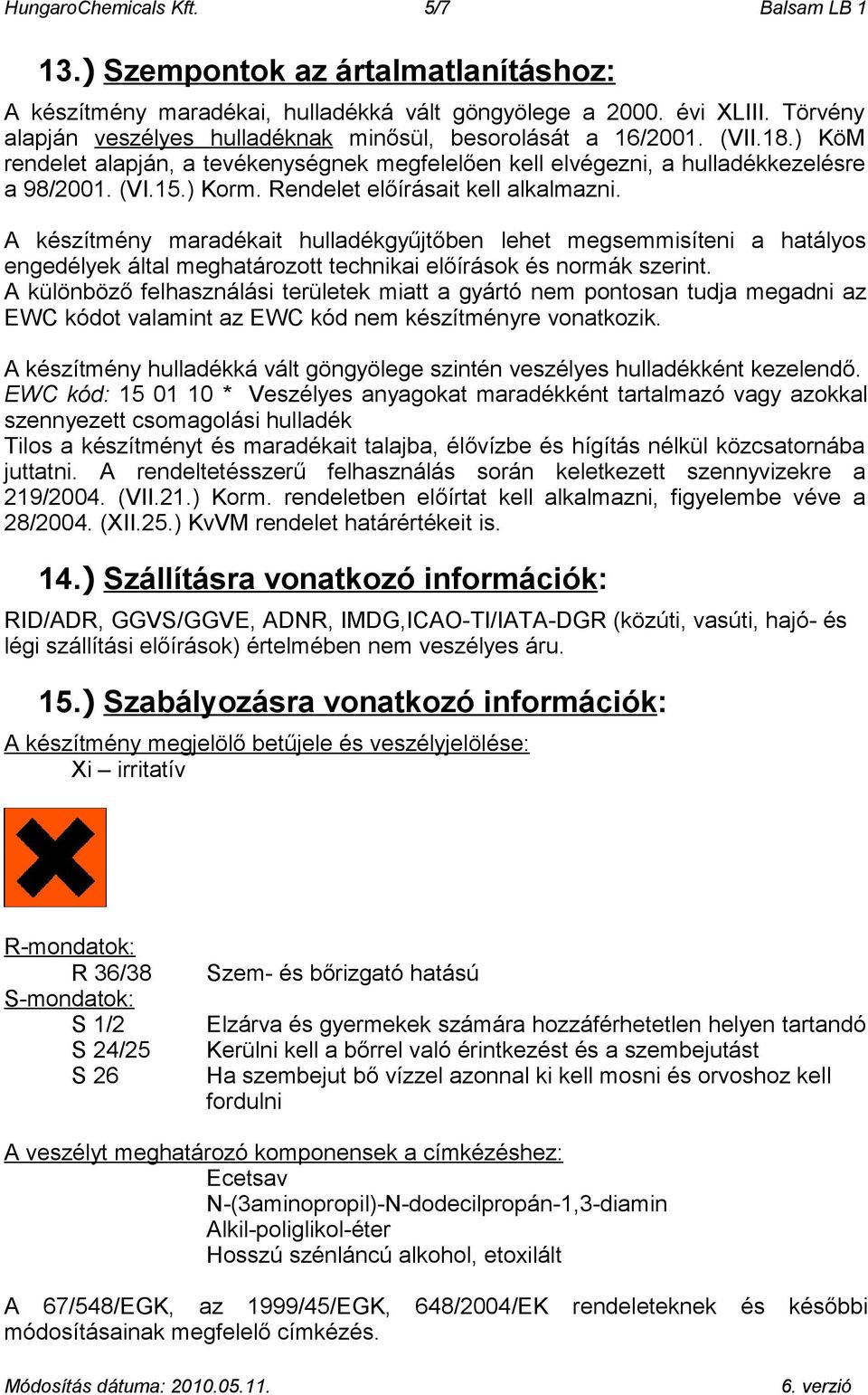 HungaroChemicals Kft. 5/7 Balsam LB 1

13.) Szempontok az ártalmatlanításhoz:

A készítmény maradékai, hulladékká vált göngyölege a 2000. évi XLIII. Törvény alapján veszélyes hulladéknak minősül, besorolását a 16/2001. (VII.18.) KöM rendelet alapján, a tevékenységnek megfelelően kell elvégezni, a hulladékkezelésre a 98/2001. (VI.15.) Korm. Rendelet előírásait kell alkalmazni.

A készítmény maradékait hulladékgyűjtőben lehet megsemmisíteni a hatályos engedélyek által meghatározott technikai előírások és normák szerint.
A különböző felhasználási területek miatt a gyártó nem pontosan tudja megadni az EWC kódot valamint az EWC kód nem készítményre vonatkozik.

A készítmény hulladékká vált göngyölege szintén veszélyes hulladékként kezelendő.
EWC kód: 15 01 10 * Veszélyes anyagokat maradékként tartalmazó vagy azokkal szennyezett csomagolási hulladék
Tilos a készítményt és maradékait talajba, élővízbe és hígítás nélkül közcsatornába juttatni. A rendeltetésszerű felhasználás során keletkezett szennyvizekre a 219/2004. (VII.21.) Korm. rendeletben előírtat kell alkalmazni, figyelembe véve a 28/2004. (XII.25.) KvVM rendelet határértékeit is.

14.) Szállításra vonatkozó információk:

RID/ADR, GGVS/GGVE, ADNR, IMDG,ICAO-TI/IATA-DGR (közúti, vasúti, hajó- és légi szállítási előírások) értelmében nem veszélyes áru.

15.) Szabályozásra vonatkozó információk:

A készítmény megjelölő betűjele és veszélyjelölése:
Xi – irritatív

R-mondatok:
R 36/38 Szem- és bőrizgató hatású
S-mondatok:
S 1/2 Elzárva és gyermekek számára hozzáférhetetlen helyen tartandó
S 24/25 Kerülni kell a bőrrel való érintkezést és a szembejutást
S 26 Ha szembejut bő vízzel azonnal ki kell mosni és orvoshoz kell fordulni

A veszélyt meghatározó komponensek a címkézéshez:
Ecetsav
N-(3aminopropil)-N-dodecilpropán-1,3-diamin
Alkil-poliglikol-éter
Hosszú szénláncú alkohol, etoxilált

A 67/548/EGK, az 1999/45/EGK, 648/2004/EK rendeleteknek és későbbi módosításainak megfelelő címkézés.

Módosítás dátuma: 2010.05.11. 6. verzió